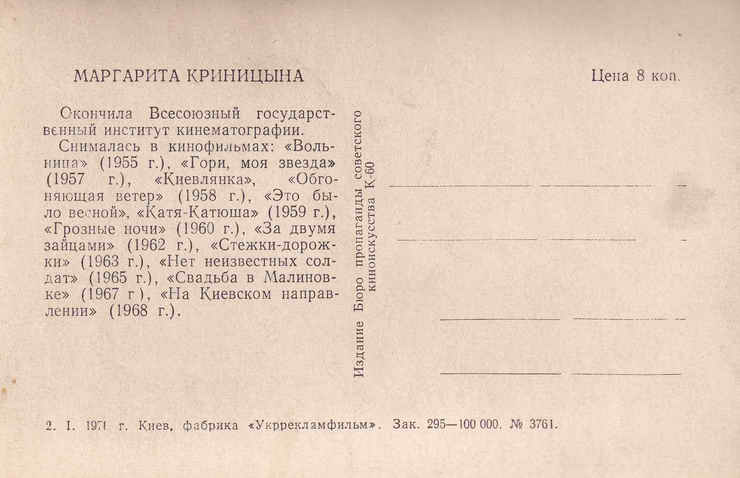 МАРГАРИТА КРИНИЦЫНА

Цена 8 коп.

Окончила Всесоюзный государственный институт кинематографии.

Снималась в кинофильмах: «Вольница» (1955 г.), «Гори, моя звезда» (1957 г.), «Киевлянка», «Обгоняющая ветер» (1958 г.), «Это было весной», «Катя-Катюша» (1959 г.), «Грозные ночи» (1960 г.), «За двумя зайцами» (1962 г.), «Стежки-дорожки» (1963 г.), «Нет неизвестных солдат» (1965 г.), «Свадьба в Малиновке» (1967 г.), «На Киевском направлении» (1968 г.).

Издание Бюро пропаганды советского киноискусства К-60

2. I. 1971 г. Киев, фабрика «Укррекламфильм». Зак. 295—100 000. № 3761.